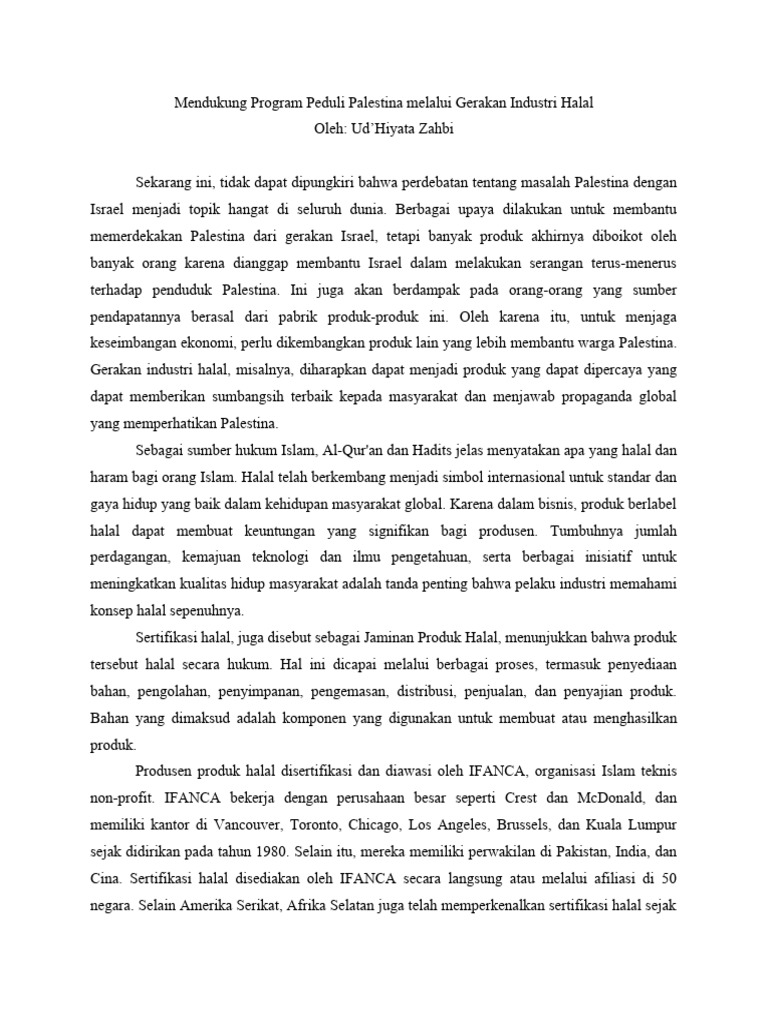 Mendukung Program Peduli Palestina melalui Gerakan Industri Halal
Oleh: Ud'Hiyata Zahbi

Sekarang ini, tidak dapat dipungkiri bahwa perdebatan tentang masalah Palestina dengan Israel menjadi topik hangat di seluruh dunia. Berbagai upaya dilakukan untuk membantu memerdekakan Palestina dari gerakan Israel, tetapi banyak produk akhirnya diboikot oleh banyak orang karena dianggap membantu Israel dalam melakukan serangan terus-menerus terhadap penduduk Palestina. Ini juga akan berdampak pada orang-orang yang sumber pendapatannya berasal dari pabrik produk-produk ini. Oleh karena itu, untuk menjaga keseimbangan ekonomi, perlu dikembangkan produk lain yang lebih membantu warga Palestina. Gerakan industri halal, misalnya, diharapkan dapat menjadi produk yang dapat dipercaya yang dapat memberikan sumbangsih terbaik kepada masyarakat dan menjawab propaganda global yang memperhatikan Palestina.

Sebagai sumber hukum Islam, Al-Qur'an dan Hadits jelas menyatakan apa yang halal dan haram bagi orang Islam. Halal telah berkembang menjadi simbol internasional untuk standar dan gaya hidup yang baik dalam kehidupan masyarakat global. Karena dalam bisnis, produk berlabel halal dapat membuat keuntungan yang signifikan bagi produsen. Tumbuhnya jumlah perdagangan, kemajuan teknologi dan ilmu pengetahuan, serta berbagai inisiatif untuk meningkatkan kualitas hidup masyarakat adalah tanda penting bahwa pelaku industri memahami konsep halal sepenuhnya.

Sertifikasi halal, juga disebut sebagai Jaminan Produk Halal, menunjukkan bahwa produk tersebut halal secara hukum. Hal ini dicapai melalui berbagai proses, termasuk penyediaan bahan, pengolahan, penyimpanan, pengemasan, distribusi, penjualan, dan penyajian produk. Bahan yang dimaksud adalah komponen yang digunakan untuk membuat atau menghasilkan produk.

Produsen produk halal disertifikasi dan diawasi oleh IFANCA, organisasi Islam teknis non-profit. IFANCA bekerja dengan perusahaan besar seperti Crest dan McDonald, dan memiliki kantor di Vancouver, Toronto, Chicago, Los Angeles, Brussels, dan Kuala Lumpur sejak didirikan pada tahun 1980. Selain itu, mereka memiliki perwakilan di Pakistan, India, dan Cina. Sertifikasi halal disediakan oleh IFANCA secara langsung atau melalui afiliasi di 50 negara. Selain Amerika Serikat, Afrika Selatan juga telah memperkenalkan sertifikasi halal sejak